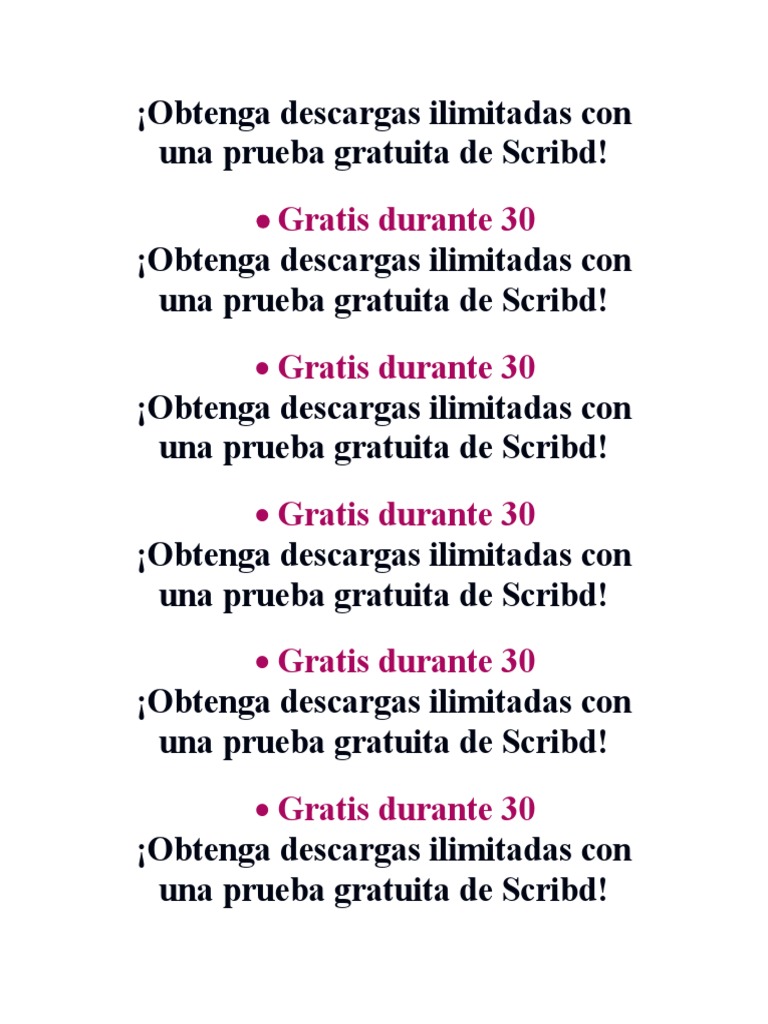 ¡Obtenga descargas ilimitadas con una prueba gratuita de Scribd!

• Gratis durante 30
¡Obtenga descargas ilimitadas con una prueba gratuita de Scribd!

• Gratis durante 30
¡Obtenga descargas ilimitadas con una prueba gratuita de Scribd!

• Gratis durante 30
¡Obtenga descargas ilimitadas con una prueba gratuita de Scribd!

• Gratis durante 30
¡Obtenga descargas ilimitadas con una prueba gratuita de Scribd!

• Gratis durante 30
¡Obtenga descargas ilimitadas con una prueba gratuita de Scribd!